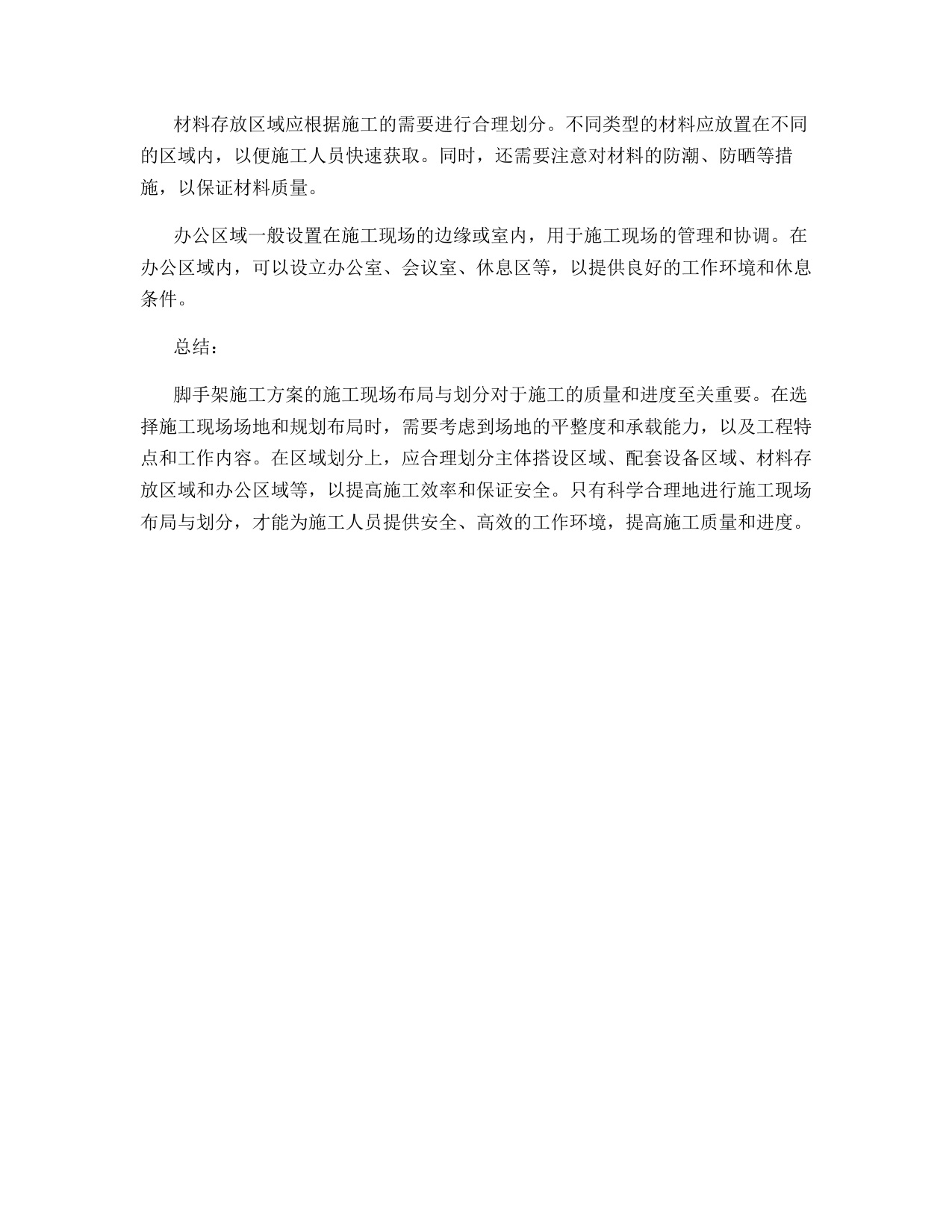 材料存放区域应根据施工的需要进行合理划分。不同类型的材料应放置在不同的区域内，以便施工人员快速获取。同时，还需要注意对材料的防潮、防晒等措施，以保证材料质量。

办公区域一般设置在施工现场的边缘或室内，用于施工现场的管理和协调。在办公区域内，可以设立办公室、会议室、休息区等，以提供良好的工作环境和休息条件。

总结：

脚手架施工方案的施工现场布局与划分对于施工的质量和进度至关重要。在选择施工现场场地和规划布局时，需要考虑到场地的平整度和承载能力，以及工程特点和工作内容。在区域划分上，应合理划分主体搭设区域、配套设备区域、材料存放区域和办公区域等，以提高施工效率和保证安全。只有科学合理地进行施工现场布局与划分，才能为施工人员提供安全、高效的工作环境，提高施工质量和进度。